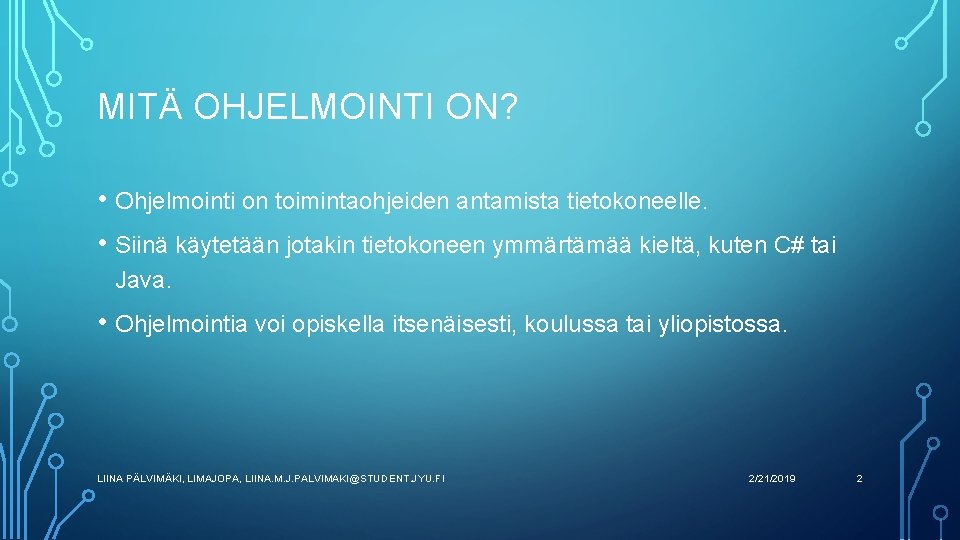 MITÄ OHJELMOINTI ON?

• Ohjelmointi on toimintaohjeiden antamista tietokoneelle.

• Siinä käytetään jotakin tietokoneen ymmärtämää kieltä, kuten C# tai Java.

• Ohjelmointia voi opiskella itsenäisesti, koulussa tai yliopistossa.

LIINA PÄLVIMÄKI, LIMAJOPA, LIINA.M.J.PALVIMAKI@STUDENT.JYU.FI

2/21/2019

2